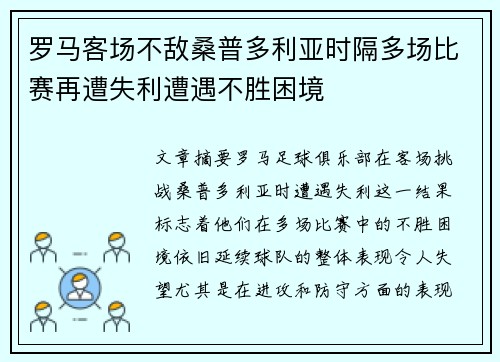 罗马客场不敌桑普多利亚时隔多场比赛再遭失利遭遇不胜困境

文章摘要罗马足球俱乐部在客场挑战桑普多利亚时遭遇失利这一结果标志着他们在多场比赛中的不胜困境依旧延续球队的整体表现令人失望尤其是在进攻和防守方面的表现